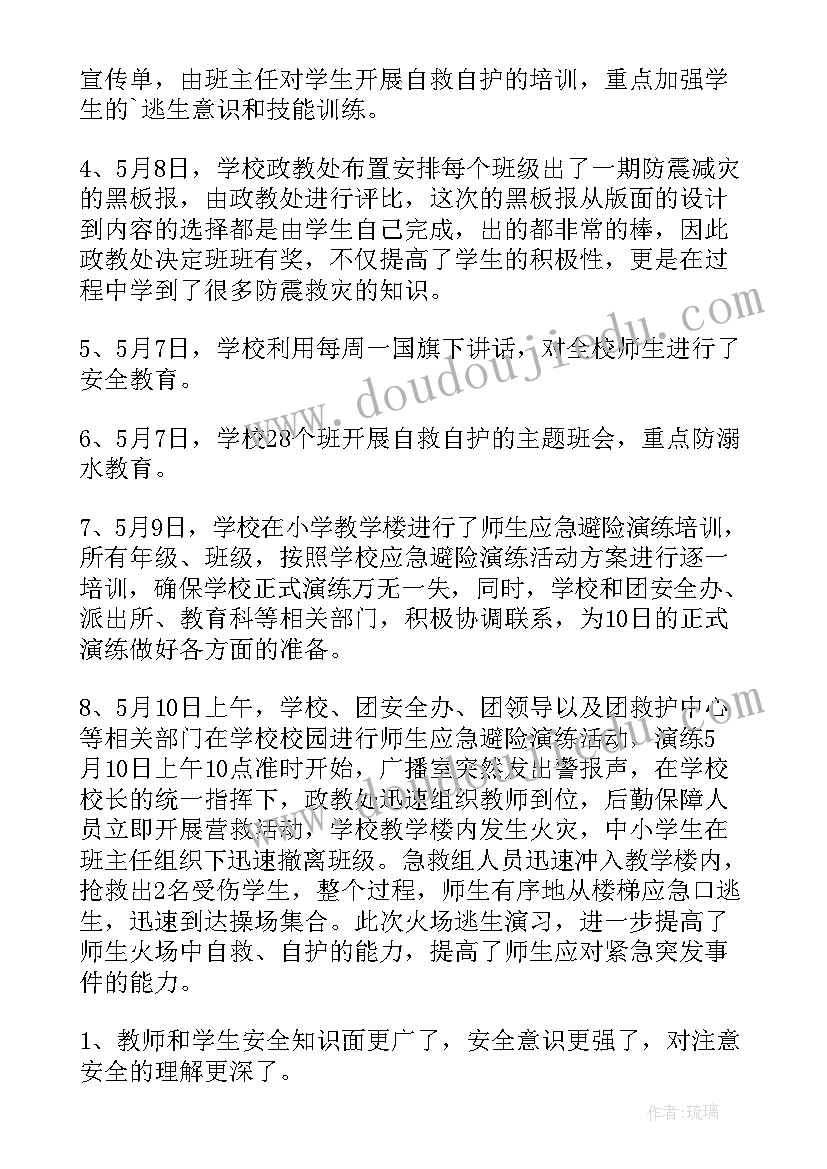 宣传单，由班主任对学生开展自救自护的培训，重点加强学生的`逃生意识和技能训练。

4、5月8日，学校政教处布置安排每个班级出了一期防震减灾的黑板报，由政教处进行评比，这次的黑板报从版面的设计到内容的选择都是由学生自己完成，出的都非常的棒，因此政教处决定班班有奖，不仅提高了学生的积极性，更是在过程中学到了很多防震救灾的知识。

5、5月7日，学校利用每周一国旗下讲话，对全校师生进行了安全教育。

6、5月7日，学校28个班开展自救自护的主题班会，重点防溺水教育。

7、5月9日，学校在小学教学楼进行了师生应急避险演练培训，所有年级、班级，按照学校应急避险演练活动方案进行逐一培训，确保学校正式演练万无一失，同时，学校和团安全办、派出所、教育科等相关部门，积极协调联系，为10日的正式演练做好各方面的准备。

8、5月10日上午，学校、团安全办、团领导以及团救护中心等相关部门在学校校园进行师生应急避险演练活动，演练5月10日上午10点准时开始，广播室突然发出警报声，在学校校长的统一指挥下，政教处迅速组织教师到位，后勤保障人员立即开展营救活动，学校教学楼内发生火灾，中小学生在班主任组织下迅速撤离班级。急救组人员迅速冲入教学楼内，抢救出2名受伤学生，整个过程，师生有序地从楼梯应急口逃生，迅速到达操场集合。此次火场逃生演习，进一步提高了师生火场中自救、自护的能力，提高了师生应对紧急突发事件的能力。

1、教师和学生安全知识面更广了，安全意识更强了，对注意安全的理解更深了。

www.doudoujiedu.com

作者:琉璃